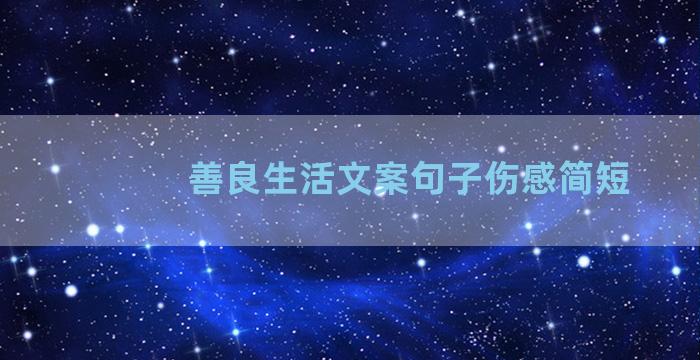 善良生活文案句子伤感简短